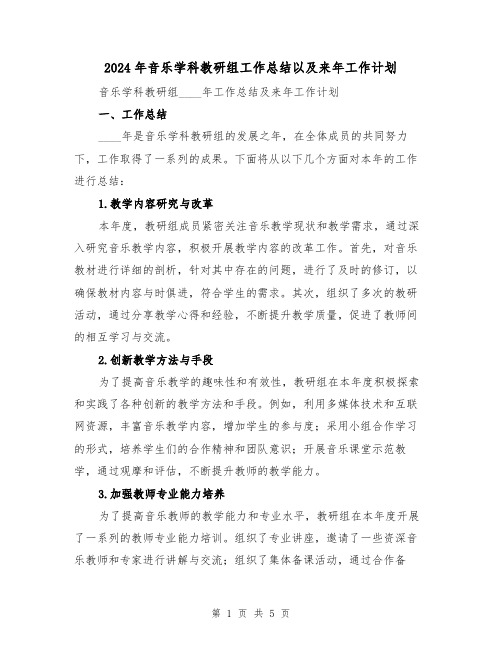 2024年音乐学科教研组工作总结以及来年工作计划

音乐学科教研组____年工作总结及来年工作计划

一、工作总结

____年是音乐学科教研组的发展之年，在全体成员的共同努力下，工作取得了一系列的成果。下面将从以下几个方面对本年的工作进行总结：

1.教学内容研究与改革

本年度，教研组成员紧密关注音乐教学现状和教学需求，通过深入研究音乐教学内容，积极开展教学内容的改革工作。首先，对音乐教材进行详细的剖析，针对其中存在的问题，进行了及时的修订，以确保教材内容与时俱进，符合学生的需求。其次，组织了多次的教研活动，通过分享教学心得和经验，不断提升教学质量，促进了教师间的相互学习与交流。

2.创新教学方法与手段

为了提高音乐教学的趣味性和有效性，教研组在本年度积极探索和实践了各种创新的教学方法和手段。例如，利用多媒体技术和互联网资源，丰富音乐教学内容，增加学生的参与度；采用小组合作学习的形式，培养学生们的合作精神和团队意识；开展音乐课堂示范教学，通过观摩和评估，不断提升教师的教学能力。

3.加强教师专业能力培养

为了提高音乐教师的教学能力和专业水平，教研组在本年度开展了一系列的教师专业能力培训。组织了专业讲座，邀请了一些资深音乐教师和专家进行讲解与交流；组织了集体备课活动，通过合作备

第 1 页 共 5 页